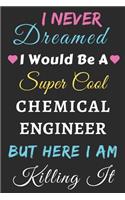 I NEVER
Dreamed
I Would Be A
Super Cool
CHEMICAL
ENGINEER
BUT HERE I AM
Killing It